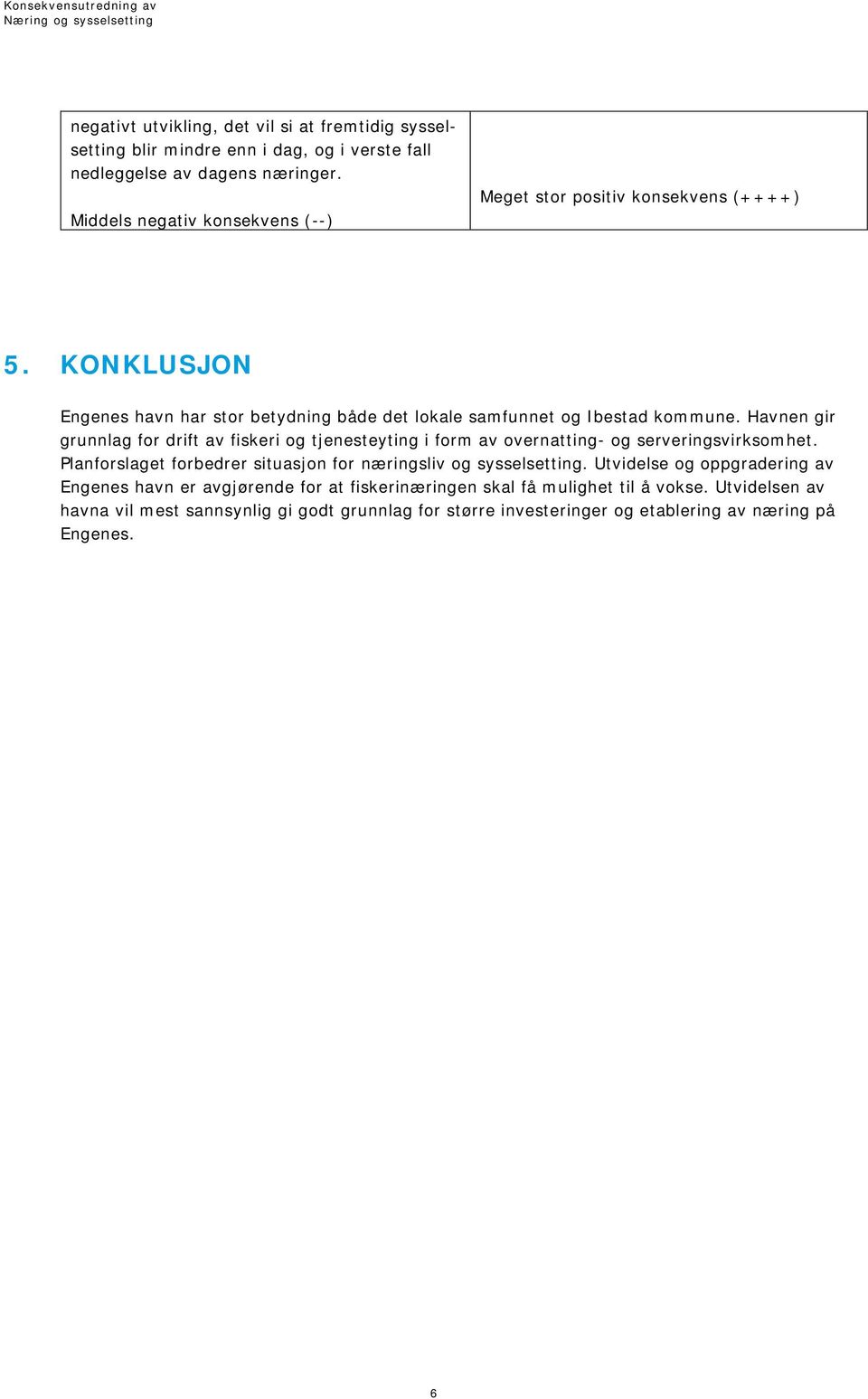 Konsekvensutredning av
Næring og sysselsetting

| negativt utvikling, det vil si at fremtidig sysselsetting blir mindre enn i dag, og i verste fall nedleggelse av dagens næringer. Middels negativ konsekvens (--) | Meget stor positiv konsekvens (++++) |
|---|---|

5. KONKLUSJON

Engenes havn har stor betydning både det lokale samfunnet og Ibestad kommune. Havnen gir grunnlag for drift av fiskeri og tjenesteyting i form av overnatting- og serveringsvirksomhet. Planforslaget forbedrer situasjon for næringsliv og sysselsetting. Utvidelse og oppgradering av Engenes havn er avgjørende for at fiskerinæringen skal få mulighet til å vokse. Utvidelsen av havna vil mest sannsynlig gi godt grunnlag for større investeringer og etablering av næring på Engenes.

6